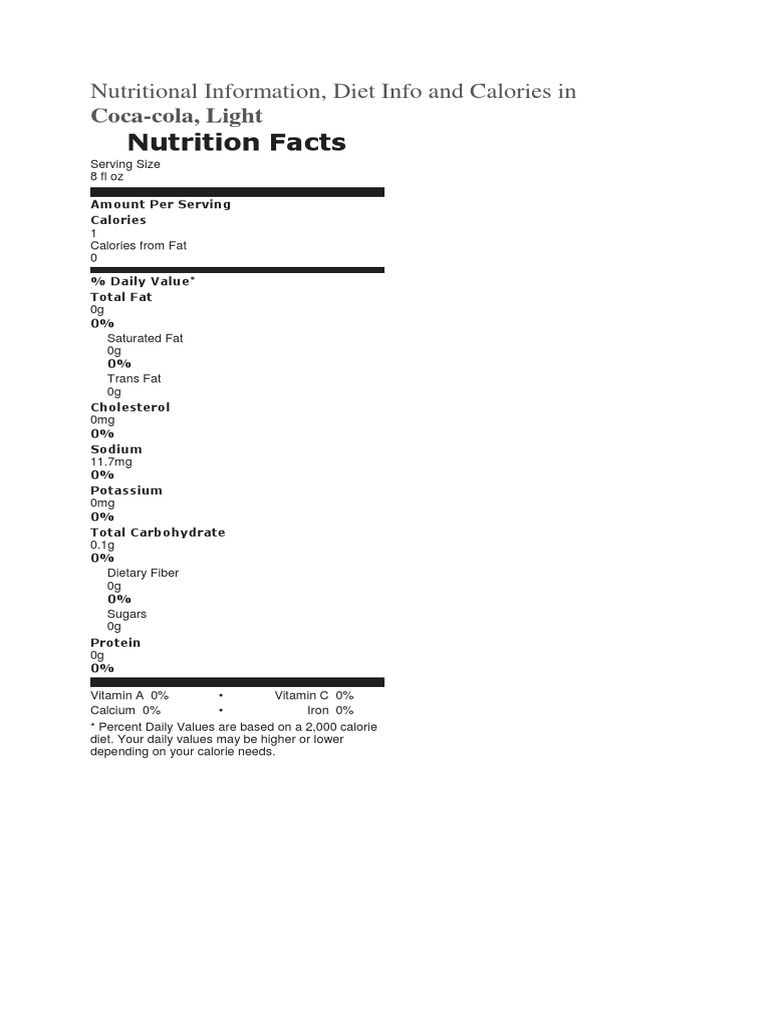 Nutritional Information, Diet Info and Calories in Coca-cola, Light

Nutrition Facts

Serving Size
8 fl oz

Amount Per Serving
Calories
1
Calories from Fat
0

% Daily Value*
Total Fat
0g
0%
Saturated Fat
0g
0%
Trans Fat
0g
Cholesterol
0mg
0%
Sodium
11.7mg
0%
Potassium
0mg
0%
Total Carbohydrate
0.1g
0%
Dietary Fiber
0g
0%
Sugars
0g
Protein
0g
0%

Vitamin A 0% • Vitamin C 0%
Calcium 0% • Iron 0%

* Percent Daily Values are based on a 2,000 calorie diet. Your daily values may be higher or lower depending on your calorie needs.